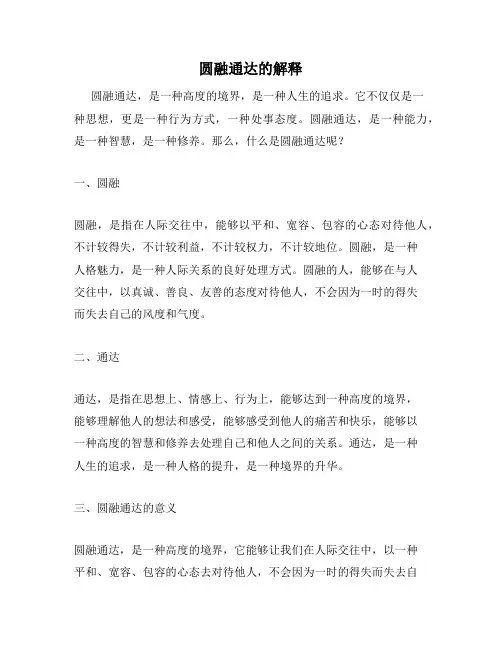 圆融通达的解释

圆融通达，是一种高度的境界，是一种人生的追求。它不仅仅是一种思想，更是一种行为方式，一种处事态度。圆融通达，是一种能力，是一种智慧，是一种修养。那么，什么是圆融通达呢？

一、圆融

圆融，是指在人际交往中，能够以平和、宽容、包容的心态对待他人，不计较得失，不计较利益，不计较权力，不计较地位。圆融，是一种人格魅力，是一种人际关系的良好处理方式。圆融的人，能够在与人交往中，以真诚、善良、友善的态度对待他人，不会因为一时的得失而失去自己的风度和气度。

二、通达

通达，是指在思想上、情感上、行为上，能够达到一种高度的境界，能够理解他人的想法和感受，能够感受到他人的痛苦和快乐，能够以一种高度的智慧和修养去处理自己和他人之间的关系。通达，是一种人生的追求，是一种人格的提升，是一种境界的升华。

三、圆融通达的意义

圆融通达，是一种高度的境界，它能够让我们在人际交往中，以一种平和、宽容、包容的心态去对待他人，不会因为一时的得失而失去自